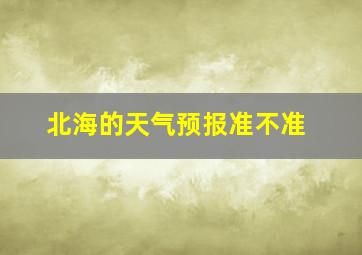 北海的天气预报准不准